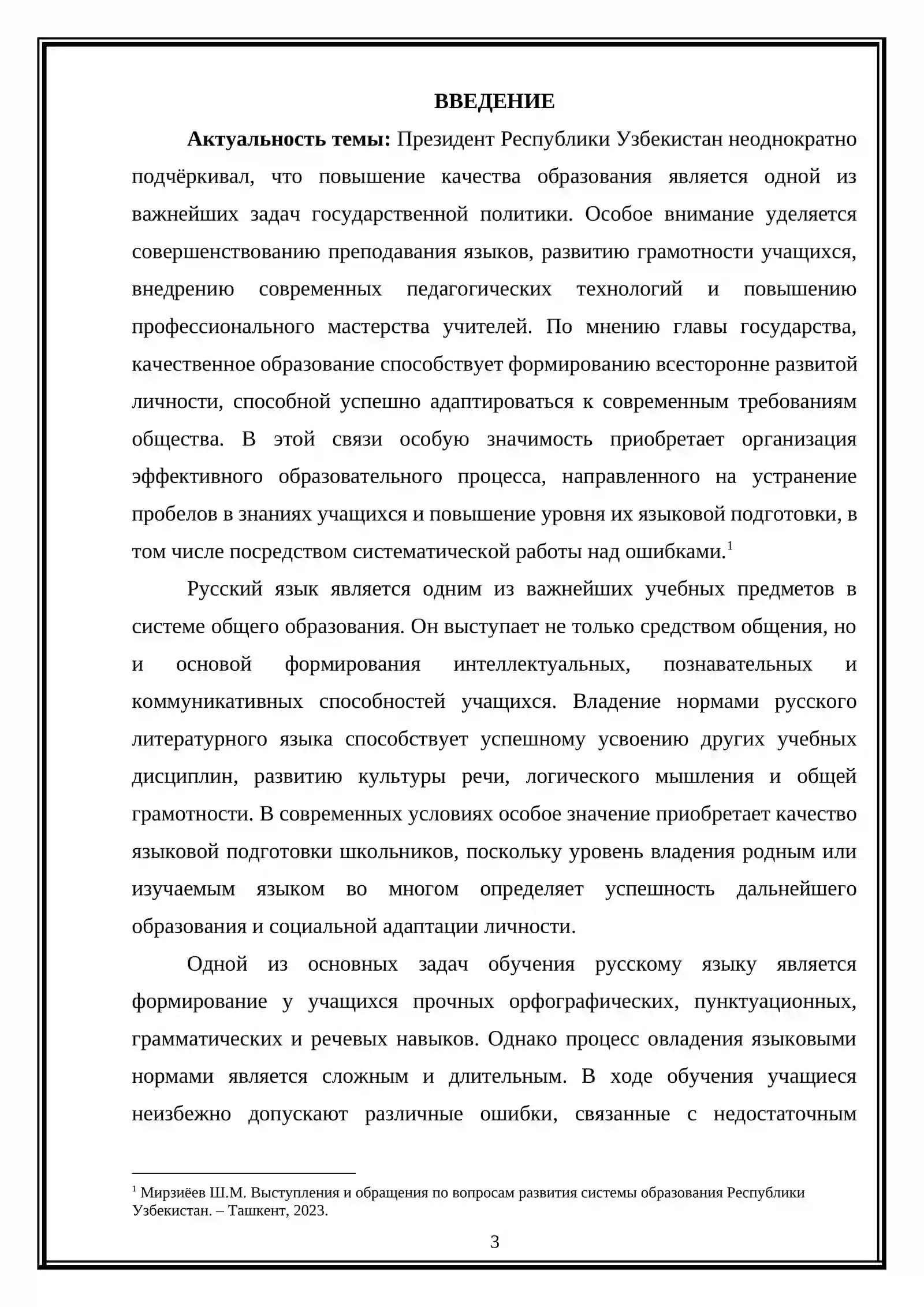 ВВЕДЕНИЕ

Актуальность темы: Президент Республики Узбекистан неоднократно подчёркивал, что повышение качества образования является одной из важнейших задач государственной политики. Особое внимание уделяется совершенствованию преподавания языков, развитию грамотности учащихся, внедрению современных педагогических технологий и повышению профессионального мастерства учителей. По мнению главы государства, качественное образование способствует формированию всесторонне развитой личности, способной успешно адаптироваться к современным требованиям общества. В этой связи особую значимость приобретает организация эффективного образовательного процесса, направленного на устранение пробелов в знаниях учащихся и повышение уровня их языковой подготовки, в том числе посредством систематической работы над ошибками.$^{1}$

Русский язык является одним из важнейших учебных предметов в системе общего образования. Он выступает не только средством общения, но и основой формирования интеллектуальных, познавательных и коммуникативных способностей учащихся. Владение нормами русского литературного языка способствует успешному усвоению других учебных дисциплин, развитию культуры речи, логического мышления и общей грамотности. В современных условиях особое значение приобретает качество языковой подготовки школьников, поскольку уровень владения родным или изучаемым языком во многом определяет успешность дальнейшего образования и социальной адаптации личности.

Одной из основных задач обучения русскому языку является формирование у учащихся прочных орфографических, пунктуационных, грамматических и речевых навыков. Однако процесс овладения языковыми нормами является сложным и длительным. В ходе обучения учащиеся неизбежно допускают различные ошибки, связанные с недостаточным

$^{1}$ Мирзиёев Ш.М. Выступления и обращения по вопросам развития системы образования Республики Узбекистан. – Ташкент, 2023.

3